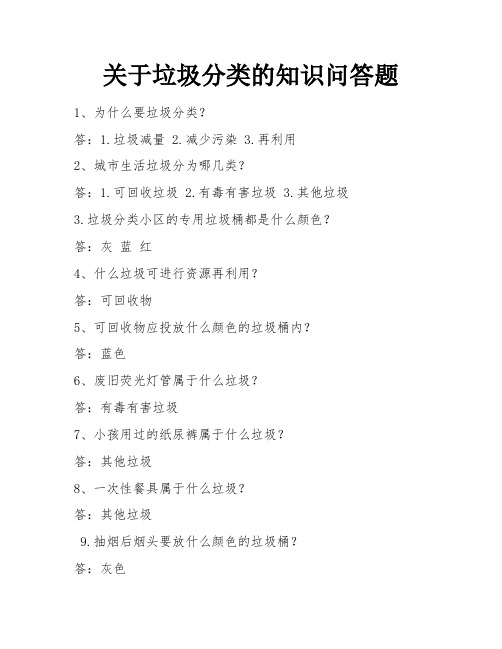 关于垃圾分类的知识问答题

1、为什么要垃圾分类？

答：1.垃圾减量 2.减少污染 3.再利用

2、城市生活垃圾分为哪几类？

答：1.可回收垃圾 2.有毒有害垃圾 3.其他垃圾

3.垃圾分类小区的专用垃圾桶都是什么颜色？

答：灰 蓝 红

4、什么垃圾可进行资源再利用？

答：可回收物

5、可回收物应投放什么颜色的垃圾桶内？

答：蓝色

6、废旧荧光灯管属于什么垃圾？

答：有毒有害垃圾

7、小孩用过的纸尿裤属于什么垃圾？

答：其他垃圾

8、一次性餐具属于什么垃圾？

答：其他垃圾

9.抽烟后烟头要放什么颜色的垃圾桶？

答：灰色